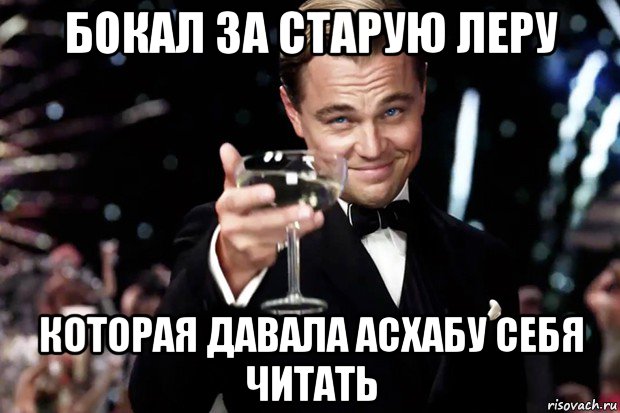 БОКАЛ ЗА СТАРУЮ ЛЕРУ

КОТОРАЯ ДАВАЛА АСХАБУ СЕБЯ ЧИТАТЬ

risovach.ru